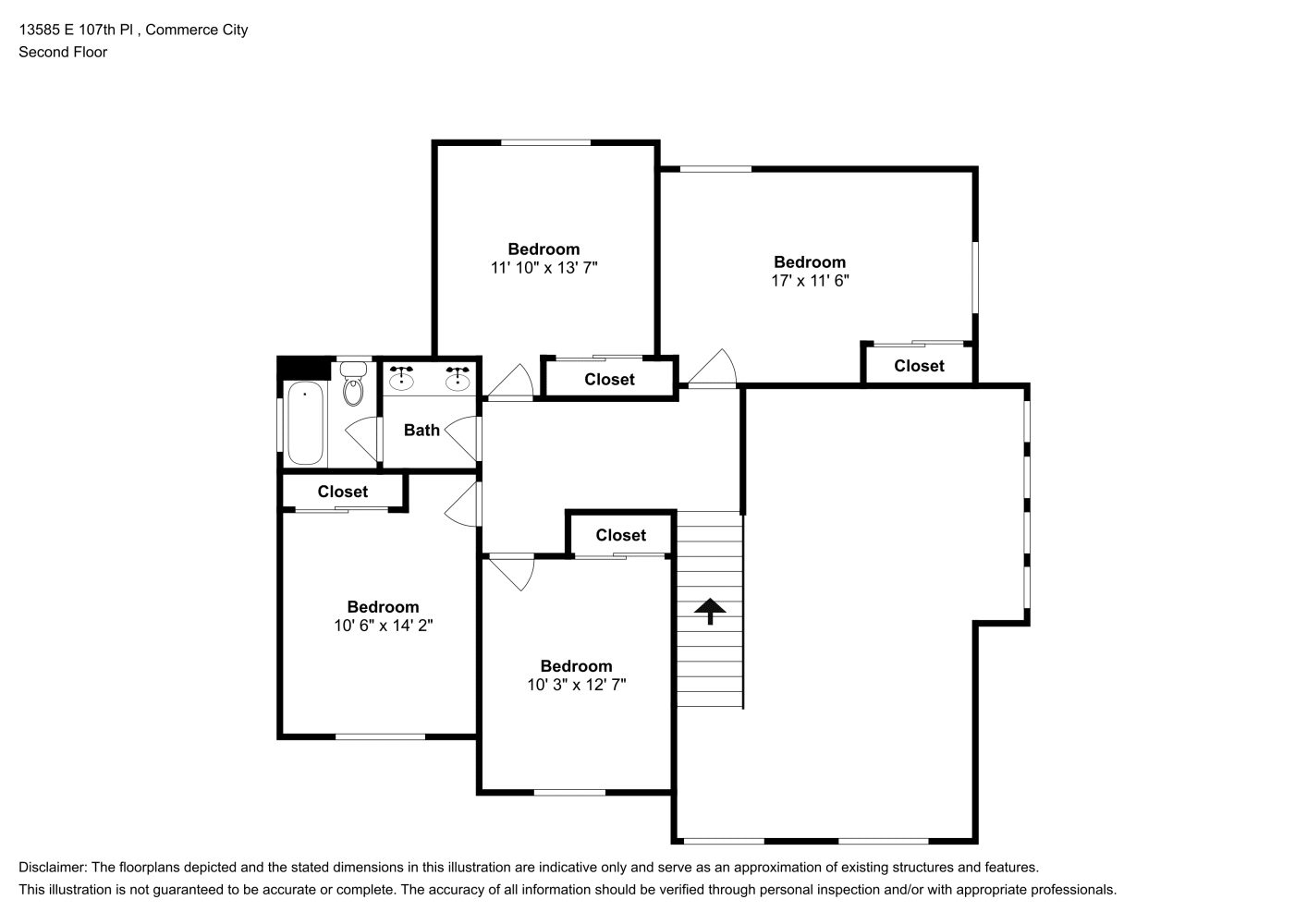 13585 E 107th Pl , Commerce City
Second Floor

Bedroom
11' 10" x 13' 7"

Bedroom
17' x 11' 6"

Closet

Closet

Bath

Closet

Closet

Bedroom
10' 6" x 14' 2"

Bedroom
10' 3" x 12' 7"

Disclaimer: The floorplans depicted and the stated dimensions in this illustration are indicative only and serve as an approximation of existing structures and features.
This illustration is not guaranteed to be accurate or complete. The accuracy of all information should be verified through personal inspection and/or with appropriate professionals.